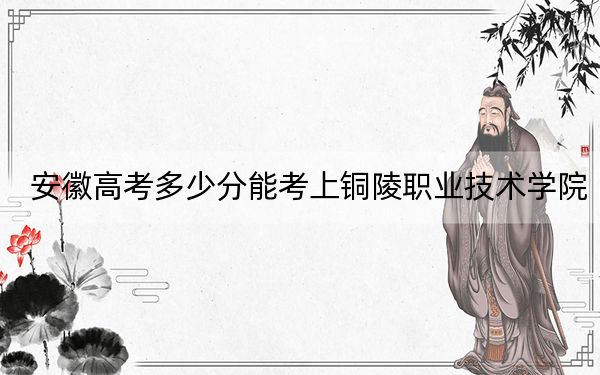 安徽高考多少分能考上铜陵职业技术学院